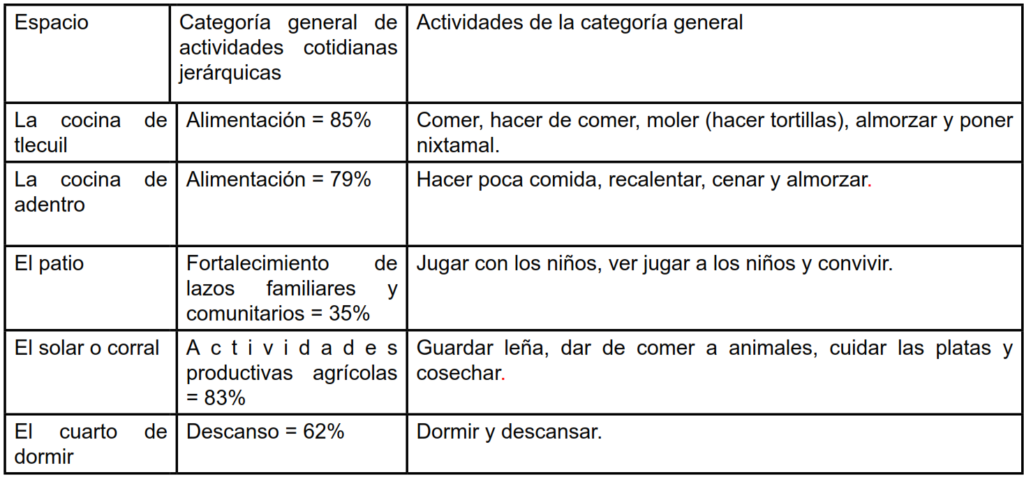 | Espacio | Categoría general de actividades cotidianas jerárquicas | Actividades de la categoría general |
|---|---|---|
| La cocina de tlecuil | Alimentación = 85% | Comer, hacer de comer, moler (hacer tortillas), almorzar y poner nixtamal. |
| La cocina de adentro | Alimentación = 79% | Hacer poca comida, recalentar, cenar y almorzar. |
| El patio | Fortalecimiento de lazos familiares y comunitarios = 35% | Jugar con los niños, ver jugar a los niños y convivir. |
| El solar o corral | Actividades productivas agrícolas = 83% | Guardar leña, dar de comer a animales, cuidar las platas y cosechar. |
| El cuarto de dormir | Descanso = 62% | Dormir y descansar. |